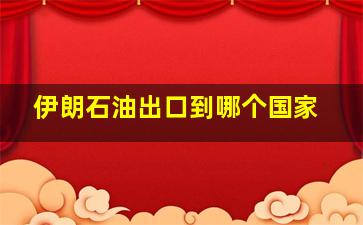 伊朗石油出口到哪个国家